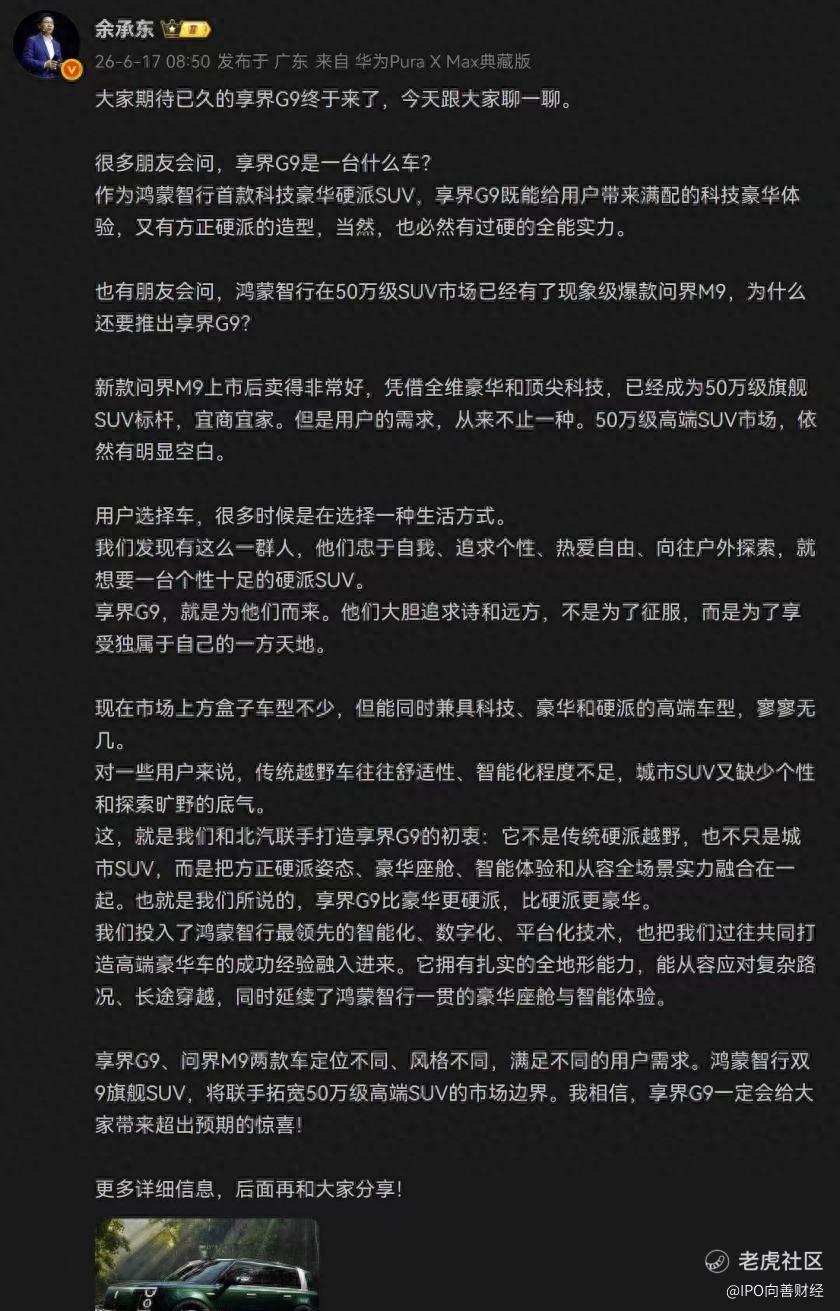 余承东

26-6-17 08:50 发布于 广东 来自 华为Pura X Max典藏版

大家期待已久的享界G9终于来了，今天跟大家聊一聊。

很多朋友会问，享界G9是一台什么车？
作为鸿蒙智行首款科技豪华硬派SUV，享界G9既能给用户带来满配的科技豪华体验，又有方正硬派的造型，当然，也必然有过硬的全能实力。

也有朋友会问，鸿蒙智行在50万级SUV市场已经有了现象级爆款问界M9，为什么还要推出享界G9？

新款问界M9上市后卖得非常好，凭借全维豪华和顶尖科技，已经成为50万级旗舰SUV标杆，宜商宜家。但是用户的需求，从来不止一种。50万级高端SUV市场，依然有明显空白。

用户选择车，很多时候是在选择一种生活方式。
我们发现有这么一群人，他们忠于自我、追求个性、热爱自由、向往户外探索，就想要一台个性十足的硬派SUV。
享界G9，就是为他们而来。他们大胆追求诗和远方，不是为了征服，而是为了享受独属于自己的一方天地。

现在市场上方盒子车型不少，但能同时兼具科技、豪华和硬派的高端车型，寥寥无几。
对一些用户来说，传统越野车往往舒适性、智能化程度不足，城市SUV又缺少个性和探索旷野的底气。
这，就是我们和北汽联手打造享界G9的初衷：它不是传统硬派越野，也不只是城市SUV，而是把方正硬派姿态、豪华座舱、智能体验和从容全场景实力融合在一起。也就是我们所说的，享界G9比豪华更硬派，比硬派更豪华。
我们投入了鸿蒙智行最领先的智能化、数字化、平台化技术，也把我们过往共同打造高端豪华车的成功经验融入进来。它拥有扎实的全地形能力，能从容应对复杂路况、长途穿越，同时延续了鸿蒙智行一贯的豪华座舱与智能体验。

享界G9、问界M9两款车定位不同、风格不同，满足不同的用户需求。鸿蒙智行双9旗舰SUV，将联手拓宽50万级高端SUV的市场边界。我相信，享界G9一定会给大家带来超出预期的惊喜！

更多详细信息，后面再和大家分享！

老虎社区
@IPO向善财经